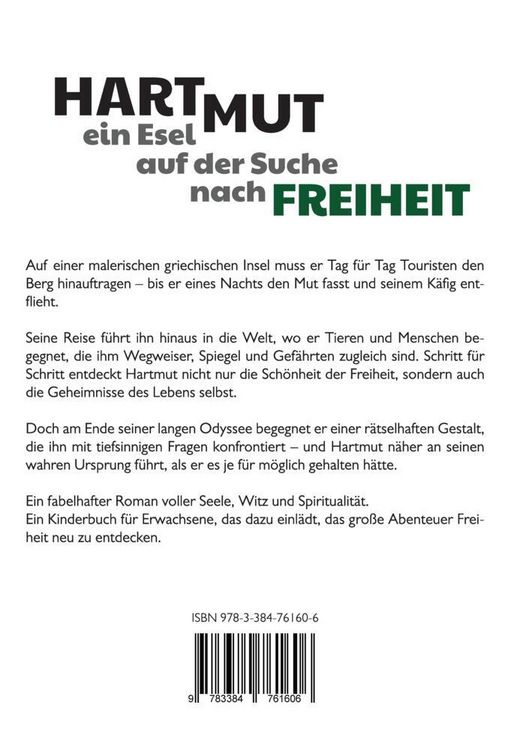 HARTMUT
ein Esel
auf der Suche
nach FREIHEIT

Auf einer malerischen griechischen Insel muss er Tag für Tag Touristen den Berg hinauftragen – bis er eines Nachts den Mut fasst und seinem Käfig entflieht.

Seine Reise führt ihn hinaus in die Welt, wo er Tieren und Menschen begegnet, die ihm Wegweiser, Spiegel und Gefährten zugleich sind. Schritt für Schritt entdeckt Hartmut nicht nur die Schönheit der Freiheit, sondern auch die Geheimnisse des Lebens selbst.

Doch am Ende seiner langen Odyssee begegnet er einer rätselhaften Gestalt, die ihn mit tiefsinnigen Fragen konfrontiert – und Hartmut näher an seinen wahren Ursprung führt, als er es je für möglich gehalten hätte.

Ein fabelhafter Roman voller Seele, Witz und Spiritualität.
Ein Kinderbuch für Erwachsene, das dazu einlädt, das große Abenteuer Freiheit neu zu entdecken.

ISBN 978-3-384-76160-6

9 783384 761606